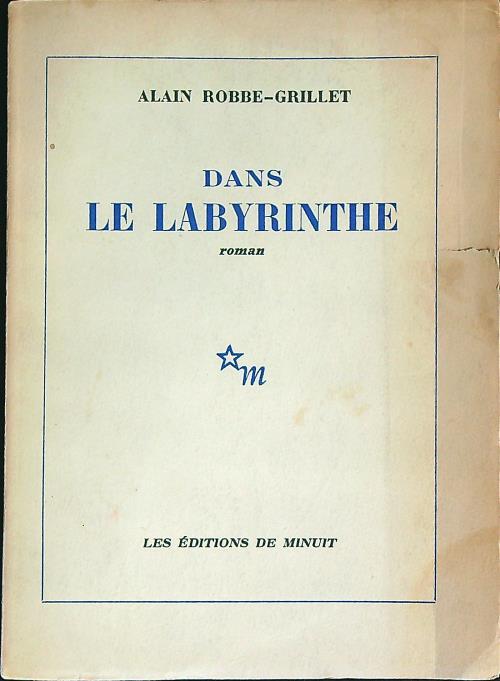 ALAIN ROBBE-GRILLET

DANS
LE LABYRINTHE

roman

m

LES ÉDITIONS DE MINUIT